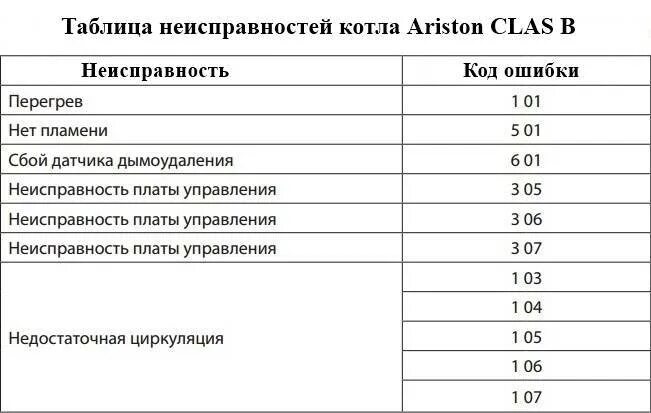 Таблица неисправностей котла Ariston CLAS B

| Неисправность | Код ошибки |
|---|---|
| Перегрев | 1 01 |
| Нет пламени | 5 01 |
| Сбой датчика дымоудаления | 6 01 |
| Неисправность платы управления | 3 05 |
| Неисправность платы управления | 3 06 |
| Неисправность платы управления | 3 07 |
| Недостаточная циркуляция | 1 03 |
| | 1 04 |
| | 1 05 |
| | 1 06 |
| | 1 07 |